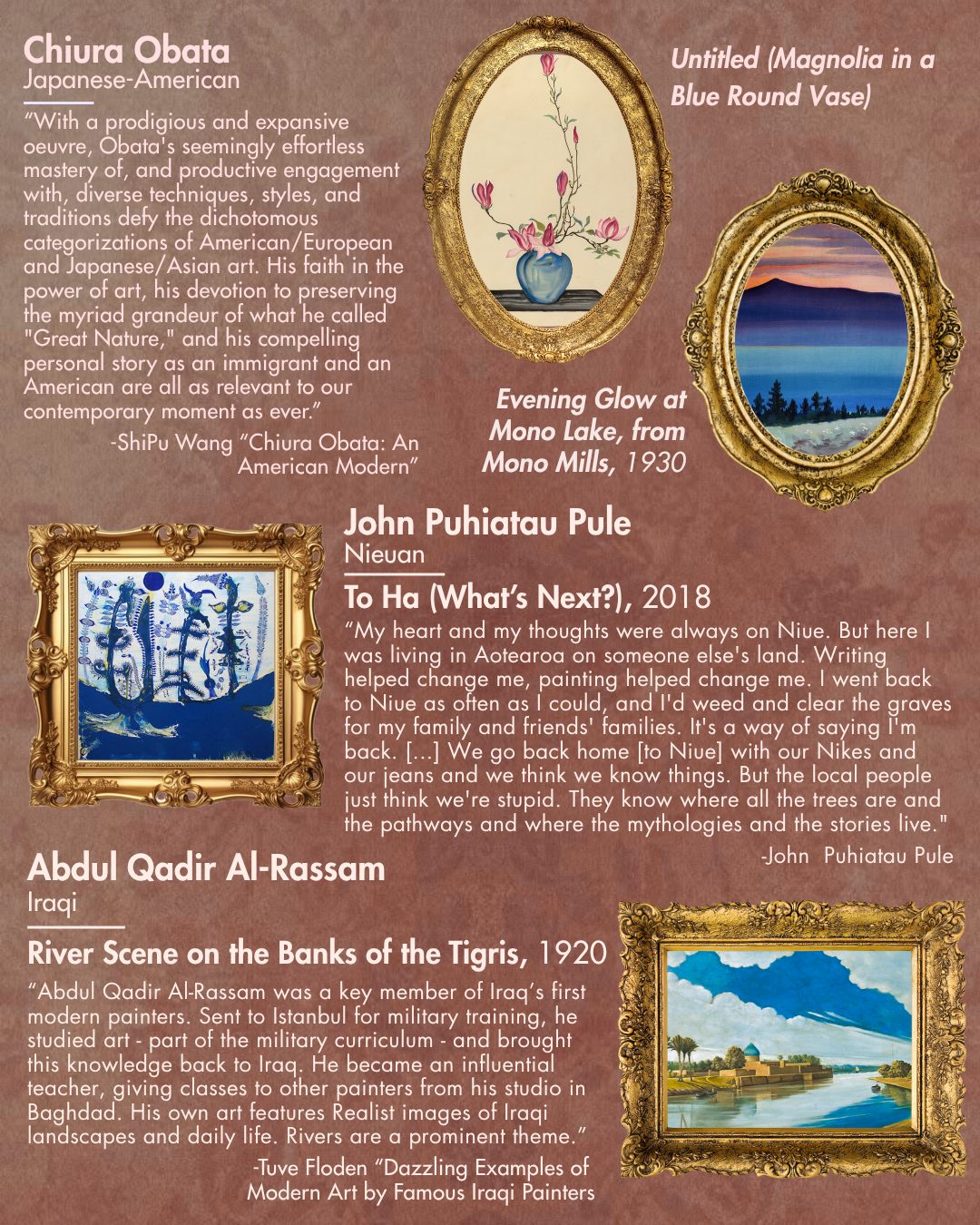 Chiura Obata
Japanese-American

"With a prodigious and expansive oeuvre, Obata's seemingly effortless mastery of, and productive engagement with, diverse techniques, styles, and traditions defy the dichotomous categorizations of American/European and Japanese/Asian art. His faith in the power of art, his devotion to preserving the myriad grandeur of what he called "Great Nature," and his compelling personal story as an immigrant and an American are all as relevant to our contemporary moment as ever."

-ShiPu Wang "Chiura Obata: An American Modern"

Untitled (Magnolia in a Blue Round Vase)

Evening Glow at Mono Lake, from Mono Mills, 1930

John Puhiatau Pule
Nieuan

To Ha (What's Next?), 2018

"My heart and my thoughts were always on Niue. But here I was living in Aotearoa on someone else's land. Writing helped change me, painting helped change me. I went back to Niue as often as I could, and I'd weed and clear the graves for my family and friends' families. It's a way of saying I'm back. [...] We go back home [to Niue] with our Nikes and our jeans and we think we know things. But the local people just think we're stupid. They know where all the trees are and the pathways and where the mythologies and the stories live."

-John  Puhiatau Pule

Abdul Qadir Al-Rassam
Iraqi

River Scene on the Banks of the Tigris, 1920

"Abdul Qadir Al-Rassam was a key member of Iraq's first modern painters. Sent to Istanbul for military training, he studied art - part of the military curriculum - and brought this knowledge back to Iraq. He became an influential teacher, giving classes to other painters from his studio in Baghdad. His own art features Realist images of Iraqi landscapes and daily life. Rivers are a prominent theme."

-Tuve Floden "Dazzling Examples of Modern Art by Famous Iraqi Painters